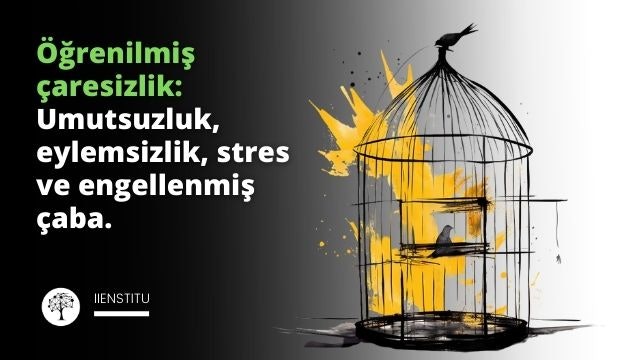 Öğrenilmiş çaresizlik: Umutsuzluk, eylemsizlik, stres ve engellenmiş çaba.

IIENSTITU